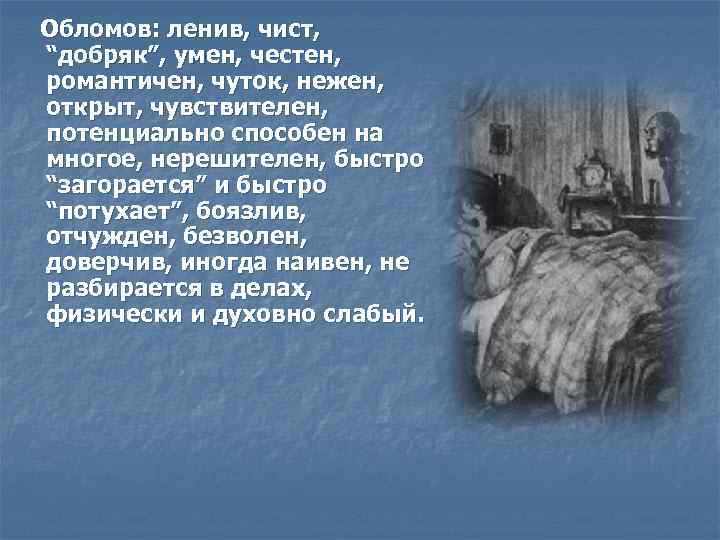 Обломов: ленив, чист, “добряк”, умен, честен, романтичен, чуток, нежен, открыт, чувствителен, потенциально способен на многое, нерешителен, быстро “загорается” и быстро “потухает”, боязлив, отчужден, безволен, доверчив, иногда наивен, не разбирается в делах, физически и духовно слабый.